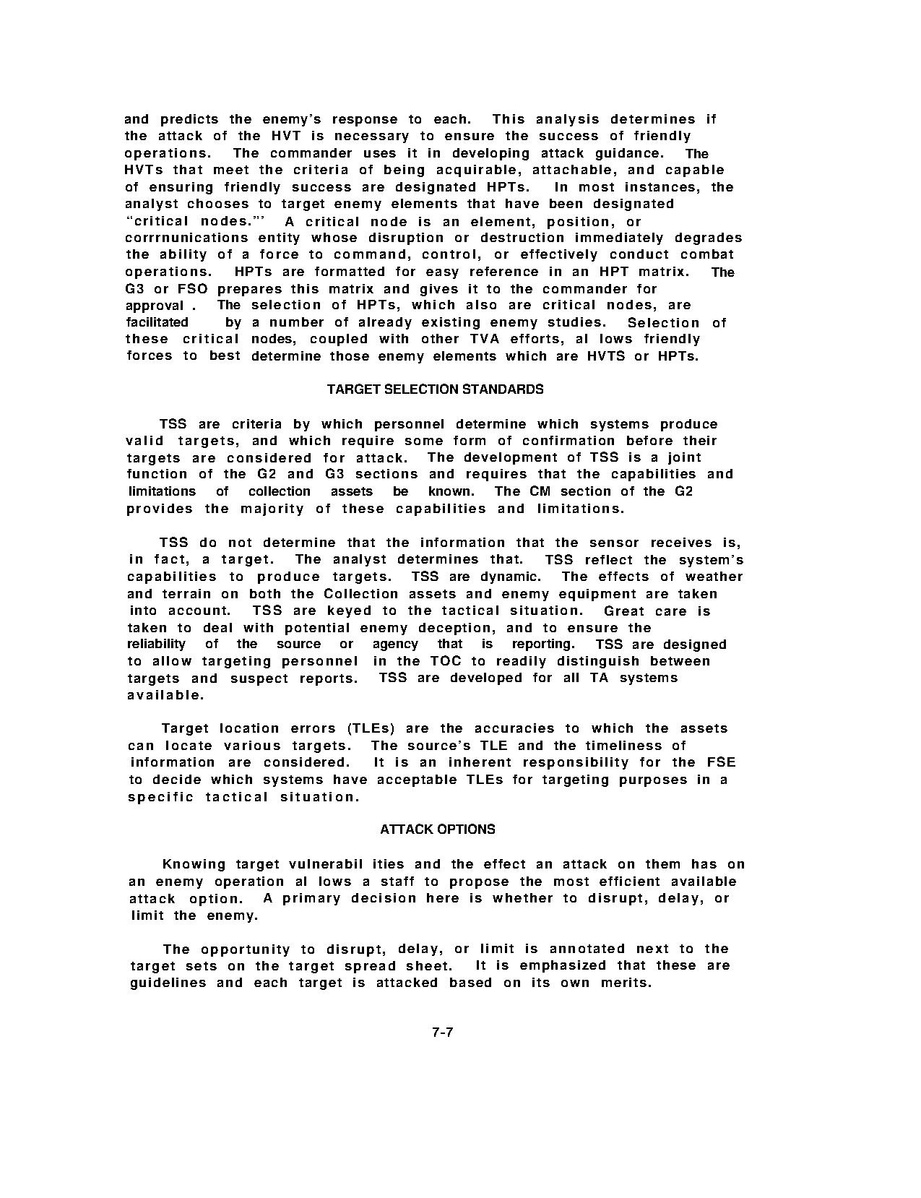 and predicts the enemy's response to each. This analysis determines if the attack of the HVT is necessary to ensure the success of friendly operations. The commander uses it in developing attack guidance. The HVTs that meet the criteria of being acquirable, attachable, and capable of ensuring friendly success are designated HPTs. In most instances, the analyst chooses to target enemy elements that have been designated "critical nodes."' A critical node is an element, position, or corrrnunications entity whose disruption or destruction immediately degrades the ability of a force to command, control, or effectively conduct combat operations. HPTs are formatted for easy reference in an HPT matrix. The G3 or FSO prepares this matrix and gives it to the commander for approval . The selection of HPTs, which also are critical nodes, are facilitated by a number of already existing enemy studies. Selection of these critical nodes, coupled with other TVA efforts, al lows friendly forces to best determine those enemy elements which are HVTS or HPTs.

TARGET SELECTION STANDARDS

TSS are criteria by which personnel determine which systems produce valid targets, and which require some form of confirmation before their targets are considered for attack. The development of TSS is a joint function of the G2 and G3 sections and requires that the capabilities and limitations of collection assets be known. The CM section of the G2 provides the majority of these capabilities and limitations.

TSS do not determine that the information that the sensor receives is, in fact, a target. The analyst determines that. TSS reflect the system's capabilities to produce targets. TSS are dynamic. The effects of weather and terrain on both the Collection assets and enemy equipment are taken into account. TSS are keyed to the tactical situation. Great care is taken to deal with potential enemy deception, and to ensure the reliability of the source or agency that is reporting. TSS are designed to allow targeting personnel in the TOC to readily distinguish between targets and suspect reports. TSS are developed for all TA systems available.

Target location errors (TLEs) are the accuracies to which the assets can locate various targets. The source's TLE and the timeliness of information are considered. It is an inherent responsibility for the FSE to decide which systems have acceptable TLEs for targeting purposes in a specific tactical situation.

ATTACK OPTIONS

Knowing target vulnerabil ities and the effect an attack on them has on an enemy operation al lows a staff to propose the most efficient available attack option. A primary decision here is whether to disrupt, delay, or limit the enemy.

The opportunity to disrupt, delay, or limit is annotated next to the target sets on the target spread sheet. It is emphasized that these are guidelines and each target is attacked based on its own merits.

7-7